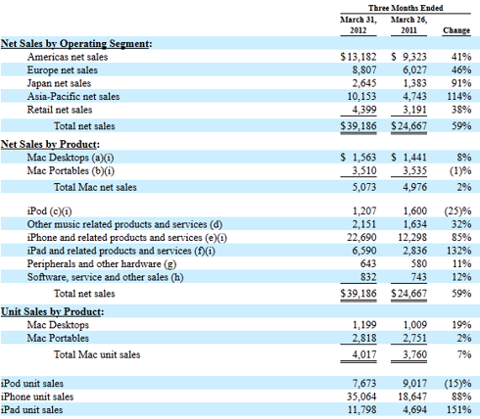 | | Three Months Ended | | |
|---|---|---|---|
| | March 31, 2012 | March 26, 2011 | Change |
| **Net Sales by Operating Segment:** | | | |
| Americas net sales | $13,182 | $ 9,323 | 41% |
| Europe net sales | 8,807 | 6,027 | 46% |
| Japan net sales | 2,645 | 1,383 | 91% |
| Asia-Pacific net sales | 10,153 | 4,743 | 114% |
| Retail net sales | 4,399 | 3,191 | 38% |
| Total net sales | $39,186 | $24,667 | 59% |
| **Net Sales by Product:** | | | |
| Mac Desktops (a)(i) | $ 1,563 | $ 1,441 | 8% |
| Mac Portables (b)(i) | 3,510 | 3,535 | (1)% |
| Total Mac net sales | 5,073 | 4,976 | 2% |
| iPod (c)(i) | 1,207 | 1,600 | (25)% |
| Other music related products and services (d) | 2,151 | 1,634 | 32% |
| iPhone and related products and services (e)(i) | 22,690 | 12,298 | 85% |
| iPad and related products and services (f)(i) | 6,590 | 2,836 | 132% |
| Peripherals and other hardware (g) | 643 | 580 | 11% |
| Software, service and other sales (h) | 832 | 743 | 12% |
| Total net sales | $39,186 | $24,667 | 59% |
| **Unit Sales by Product:** | | | |
| Mac Desktops | 1,199 | 1,009 | 19% |
| Mac Portables | 2,818 | 2,751 | 2% |
| Total Mac unit sales | 4,017 | 3,760 | 7% |
| iPod unit sales | 7,673 | 9,017 | (15)% |
| iPhone unit sales | 35,064 | 18,647 | 88% |
| iPad unit sales | 11,798 | 4,694 | 151% |